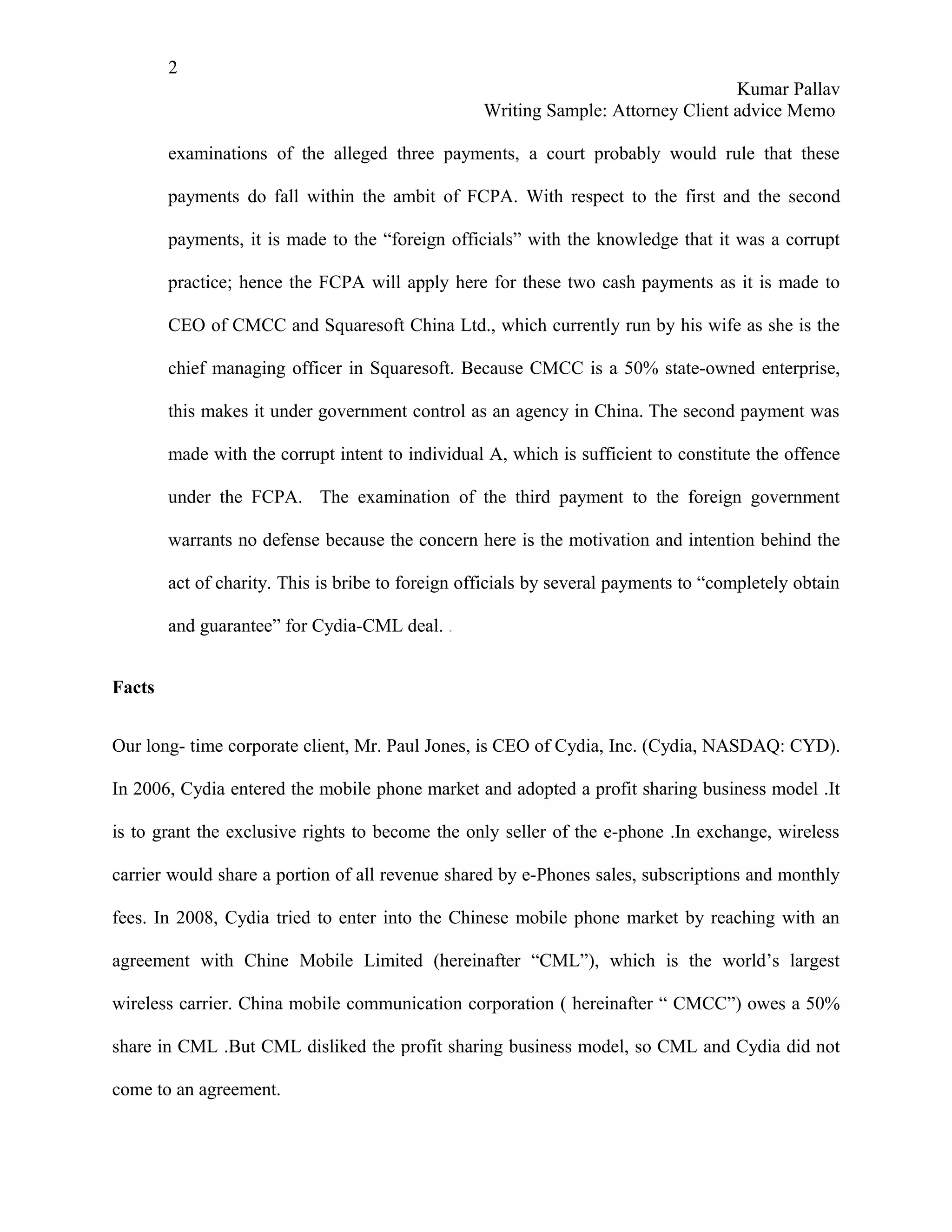 2

Kumar Pallav
Writing Sample: Attorney Client advice Memo

examinations of the alleged three payments, a court probably would rule that these payments do fall within the ambit of FCPA. With respect to the first and the second payments, it is made to the “foreign officials” with the knowledge that it was a corrupt practice; hence the FCPA will apply here for these two cash payments as it is made to CEO of CMCC and Squaresoft China Ltd., which currently run by his wife as she is the chief managing officer in Squaresoft. Because CMCC is a 50% state-owned enterprise, this makes it under government control as an agency in China. The second payment was made with the corrupt intent to individual A, which is sufficient to constitute the offence under the FCPA. The examination of the third payment to the foreign government warrants no defense because the concern here is the motivation and intention behind the act of charity. This is bribe to foreign officials by several payments to “completely obtain and guarantee” for Cydia-CML deal. .

Facts

Our long- time corporate client, Mr. Paul Jones, is CEO of Cydia, Inc. (Cydia, NASDAQ: CYD). In 2006, Cydia entered the mobile phone market and adopted a profit sharing business model .It is to grant the exclusive rights to become the only seller of the e-phone .In exchange, wireless carrier would share a portion of all revenue shared by e-Phones sales, subscriptions and monthly fees. In 2008, Cydia tried to enter into the Chinese mobile phone market by reaching with an agreement with Chine Mobile Limited (hereinafter “CML”), which is the world’s largest wireless carrier. China mobile communication corporation ( hereinafter “ CMCC”) owes a 50% share in CML .But CML disliked the profit sharing business model, so CML and Cydia did not come to an agreement.